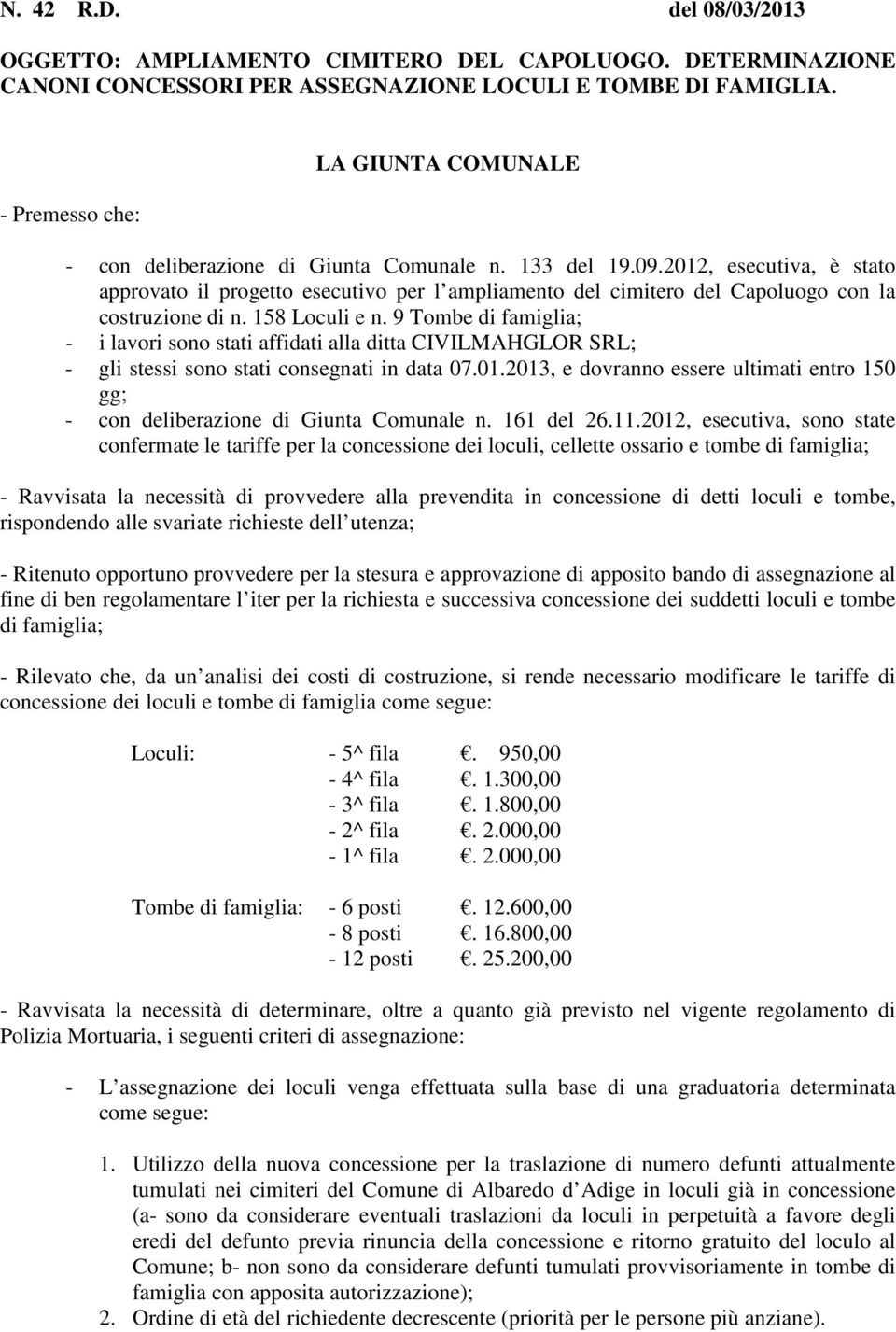 N. 42 R.D. del 08/03/2013

OGGETTO: AMPLIAMENTO CIMITERO DEL CAPOLUOGO. DETERMINAZIONE CANONI CONCESSORI PER ASSEGNAZIONE LOCULI E TOMBE DI FAMIGLIA.

LA GIUNTA COMUNALE

- Premesso che:

- con deliberazione di Giunta Comunale n. 133 del 19.09.2012, esecutiva, è stato approvato il progetto esecutivo per l ampliamento del cimitero del Capoluogo con la costruzione di n. 158 Loculi e n. 9 Tombe di famiglia;
- i lavori sono stati affidati alla ditta CIVILMAHGLOR SRL;
- gli stessi sono stati consegnati in data 07.01.2013, e dovranno essere ultimati entro 150 gg;
- con deliberazione di Giunta Comunale n. 161 del 26.11.2012, esecutiva, sono state confermate le tariffe per la concessione dei loculi, cellette ossario e tombe di famiglia;

- Ravvisata la necessità di provvedere alla prevendita in concessione di detti loculi e tombe, rispondendo alle svariate richieste dell utenza;

- Ritenuto opportuno provvedere per la stesura e approvazione di apposito bando di assegnazione al fine di ben regolamentare l iter per la richiesta e successiva concessione dei suddetti loculi e tombe di famiglia;

- Rilevato che, da un analisi dei costi di costruzione, si rende necessario modificare le tariffe di concessione dei loculi e tombe di famiglia come segue:

Loculi: - 5^ fila . 950,00
- 4^ fila . 1.300,00
- 3^ fila . 1.800,00
- 2^ fila . 2.000,00
- 1^ fila . 2.000,00

Tombe di famiglia: - 6 posti . 12.600,00
- 8 posti . 16.800,00
- 12 posti . 25.200,00

- Ravvisata la necessità di determinare, oltre a quanto già previsto nel vigente regolamento di Polizia Mortuaria, i seguenti criteri di assegnazione:

- L assegnazione dei loculi venga effettuata sulla base di una graduatoria determinata come segue:

1. Utilizzo della nuova concessione per la traslazione di numero defunti attualmente tumulati nei cimiteri del Comune di Albaredo d Adige in loculi già in concessione (a- sono da considerare eventuali traslazioni da loculi in perpetuità a favore degli eredi del defunto previa rinuncia della concessione e ritorno gratuito del loculo al Comune; b- non sono da considerare defunti tumulati provvisoriamente in tombe di famiglia con apposita autorizzazione);
2. Ordine di età del richiedente decrescente (priorità per le persone più anziane).